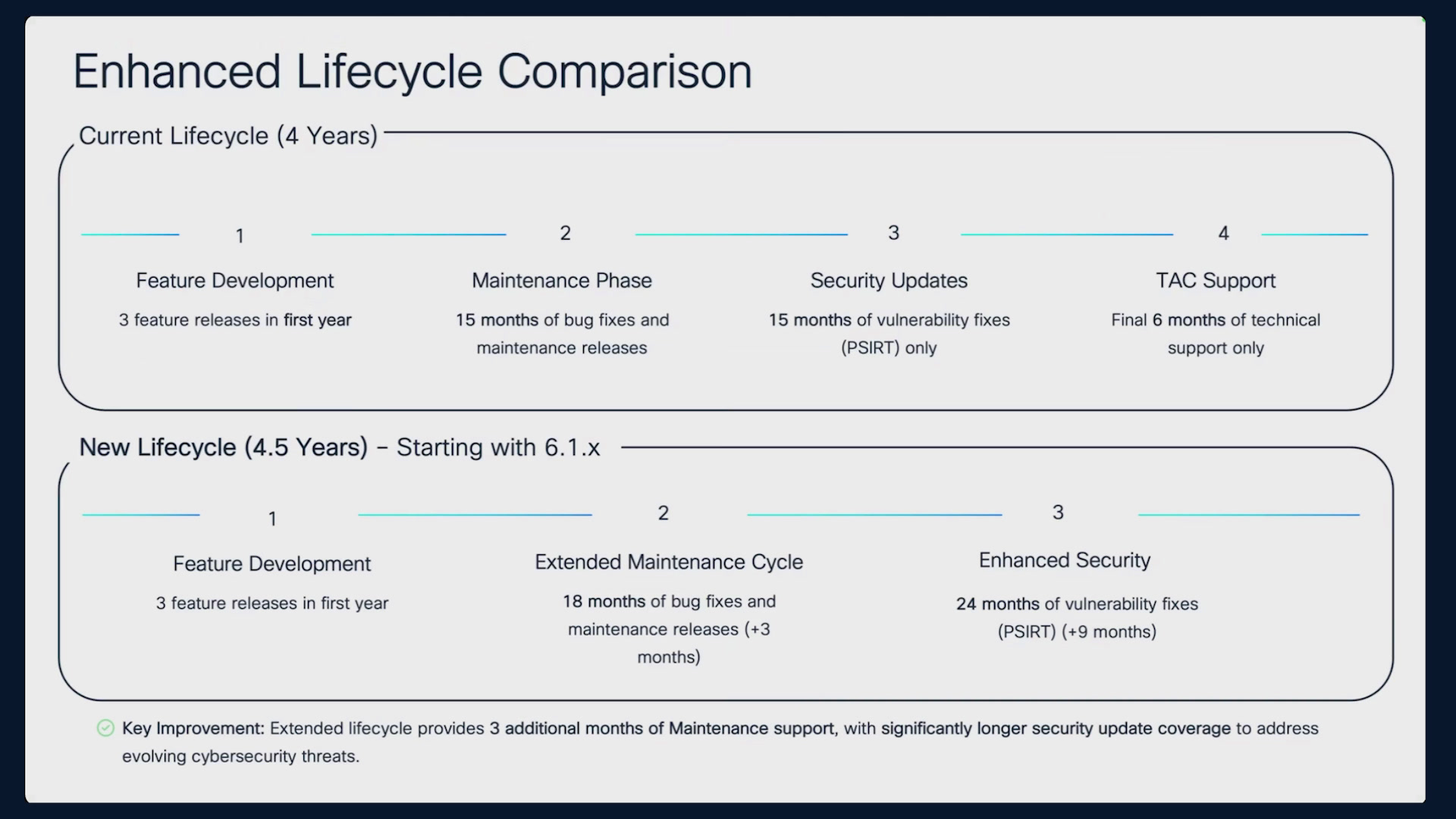 Enhanced Lifecycle Comparison

Current Lifecycle (4 Years)

1

Feature Development

3 feature releases in first year

2

Maintenance Phase

15 months of bug fixes and maintenance releases

3

Security Updates

15 months of vulnerability fixes (PSIRT) only

4

TAC Support

Final 6 months of technical support only

New Lifecycle (4.5 Years) - Starting with 6.1.x

1

Feature Development

3 feature releases in first year

2

Extended Maintenance Cycle

18 months of bug fixes and maintenance releases (+3 months)

3

Enhanced Security

24 months of vulnerability fixes (PSIRT) (+9 months)

Key Improvement: Extended lifecycle provides 3 additional months of Maintenance support, with significantly longer security update coverage to address evolving cybersecurity threats.